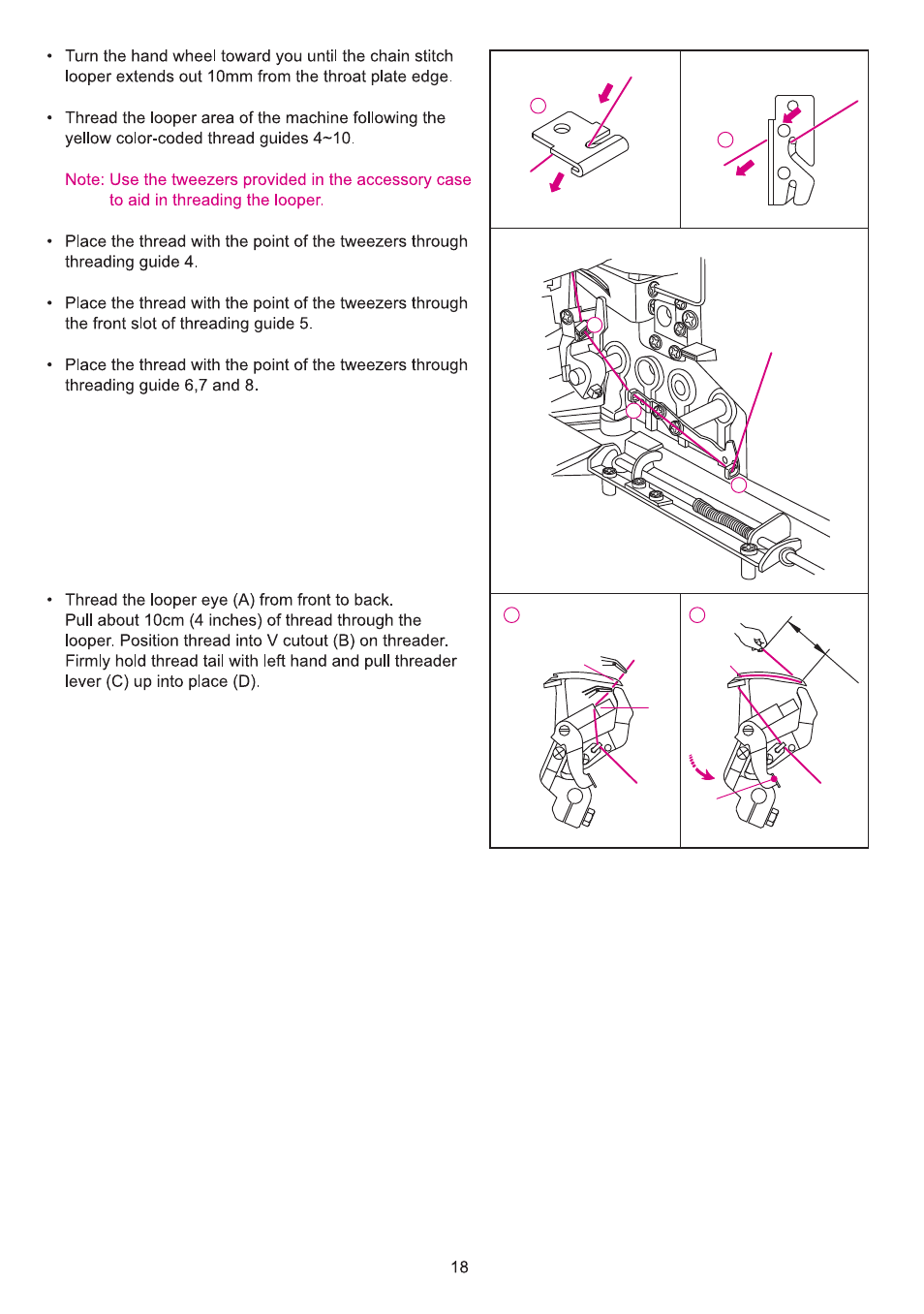 • Turn the hand wheel toward you until the chain stitch looper extends out 10mm from the throat plate edge.

• Thread the looper area of the machine following the yellow color-coded thread guides 4~10.

Note: Use the tweezers provided in the accessory case to aid in threading the looper.

• Place the thread with the point of the tweezers through threading guide 4.

• Place the thread with the point of the tweezers through the front slot of threading guide 5.

• Place the thread with the point of the tweezers through threading guide 6,7 and 8.

• Thread the looper eye (A) from front to back. Pull about 10cm (4 inches) of thread through the looper. Position thread into V cutout (B) on threader. Firmly hold thread tail with left hand and pull threader lever (C) up into place (D).

18